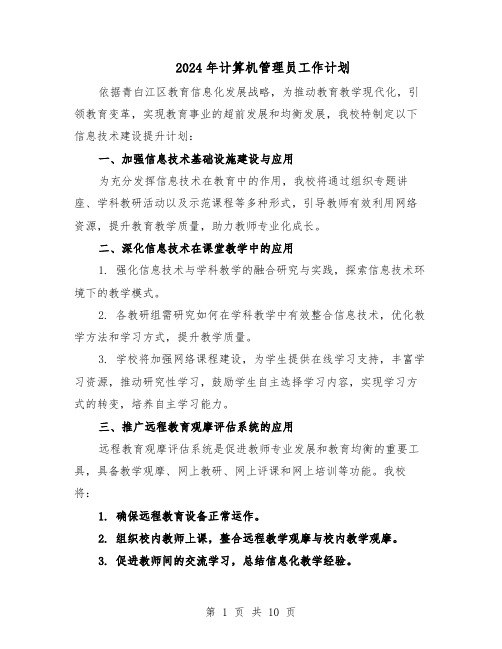 2024年计算机管理员工作计划

依据青白江区教育信息化发展战略，为推动教育教学现代化，引领教育变革，实现教育事业的超前发展和均衡发展，我校特制定以下信息技术建设提升计划：

一、加强信息技术基础设施建设与应用

为充分发挥信息技术在教育中的作用，我校将通过组织专题讲座、学科教研活动以及示范课程等多种形式，引导教师有效利用网络资源，提升教育教学质量，助力教师专业化成长。

二、深化信息技术在课堂教学中的应用

1. 强化信息技术与学科教学的融合研究与实践，探索信息技术环境下的教学模式。

2. 各教研组需研究如何在学科教学中有效整合信息技术，优化教学方法和学习方式，提升教学质量。

3. 学校将加强网络课程建设，为学生提供在线学习支持，丰富学习资源，推动研究性学习，鼓励学生自主选择学习内容，实现学习方式的转变，培养自主学习能力。

三、推广远程教育观摩评估系统的应用

远程教育观摩评估系统是促进教师专业发展和教育均衡的重要工具，具备教学观摩、网上教研、网上评课和网上培训等功能。我校将：

1. 确保远程教育设备正常运作。

2. 组织校内教师上课，整合远程教学观摩与校内教学观摩。

3. 促进教师间的交流学习，总结信息化教学经验。

第 1 页 共 10 页